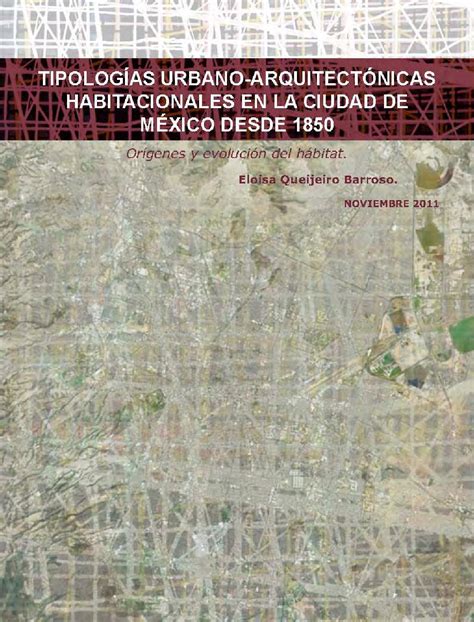 TIPOLOGÍAS URBANO-ARQUITECTÓNICAS HABITACIONALES EN LA CIUDAD DE MÉXICO DESDE 1850

Orígenes y evolución del hábitat.

Eloísa Queijeiro Barroso.

NOVIEMBRE 2011